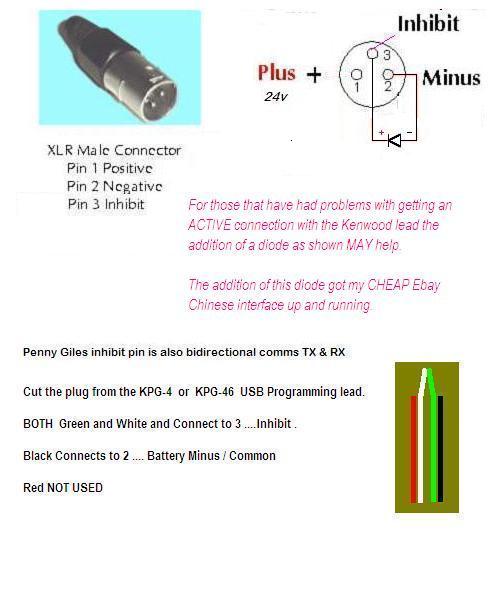 Inhibit

Plus +

24v

3

1

2

Minus

+

-

XLR Male Connector
Pin 1 Positive
Pin 2 Negative
Pin 3 Inhibit

For those that have had problems with getting an ACTIVE connection with the Kenwood lead the addition of a diode as shown MAY help.

The addition of this diode got my CHEAP Ebay Chinese interface up and running.

Penny Giles inhibit pin is also bidirectional comms TX & RX

Cut the plug from the KPG-4 or KPG-46 USB Programming lead.

BOTH Green and White and Connect to 3 ....Inhibit .

Black Connects to 2 .... Battery Minus / Common

Red NOT USED